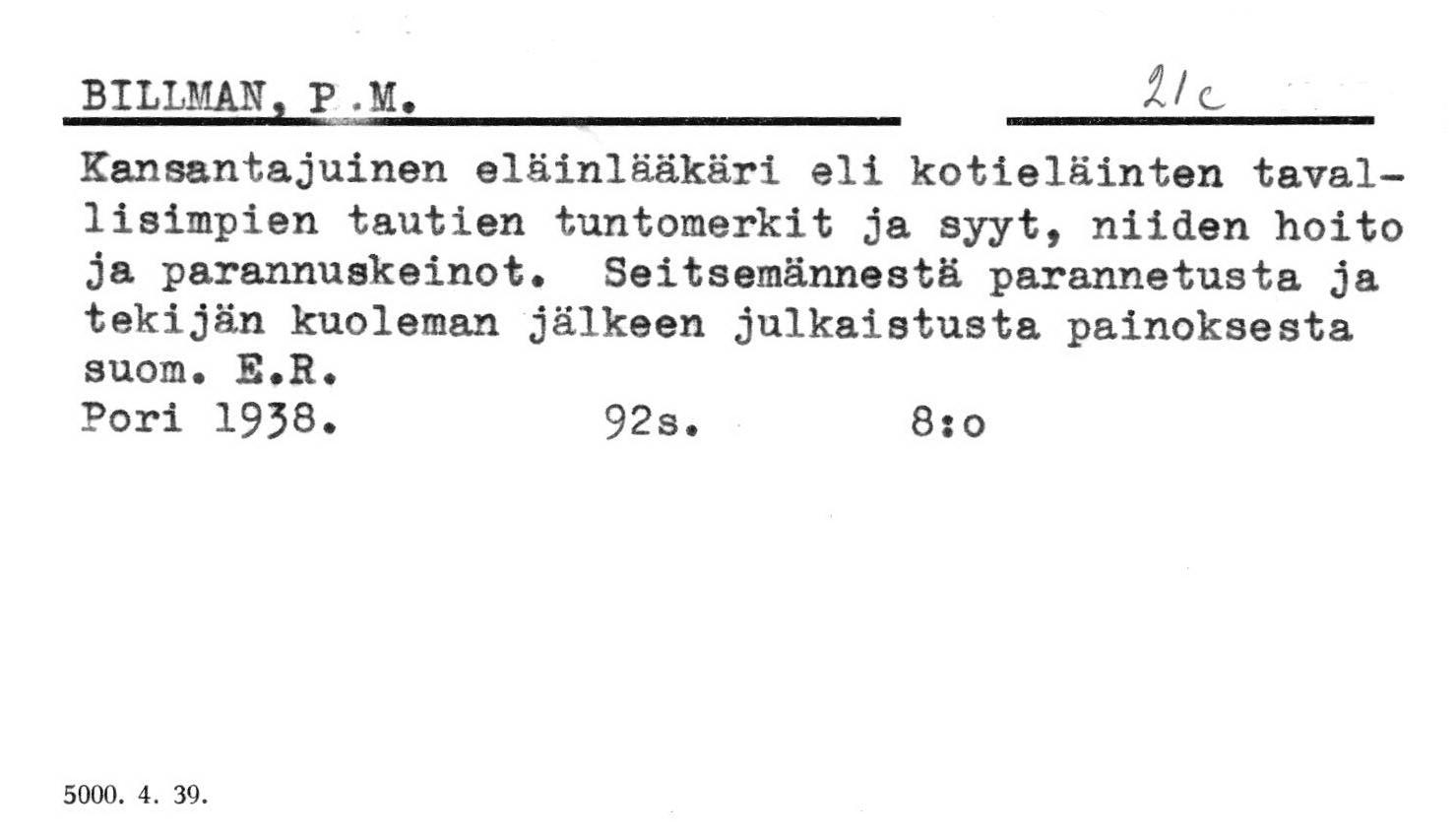 BILLMAN, P.M.

21c

Kansantajuinen eläinlääkäri eli kotieläinten tavallisimpien tautien tuntomerkit ja syyt, niiden hoito ja parannuskeinot. Seitsemännestä parannetusta ja tekijän kuoleman jälkeen julkaistusta painoksesta suom. E.R.

Pori 1938. 92s. 8:o

5000. 4. 39.